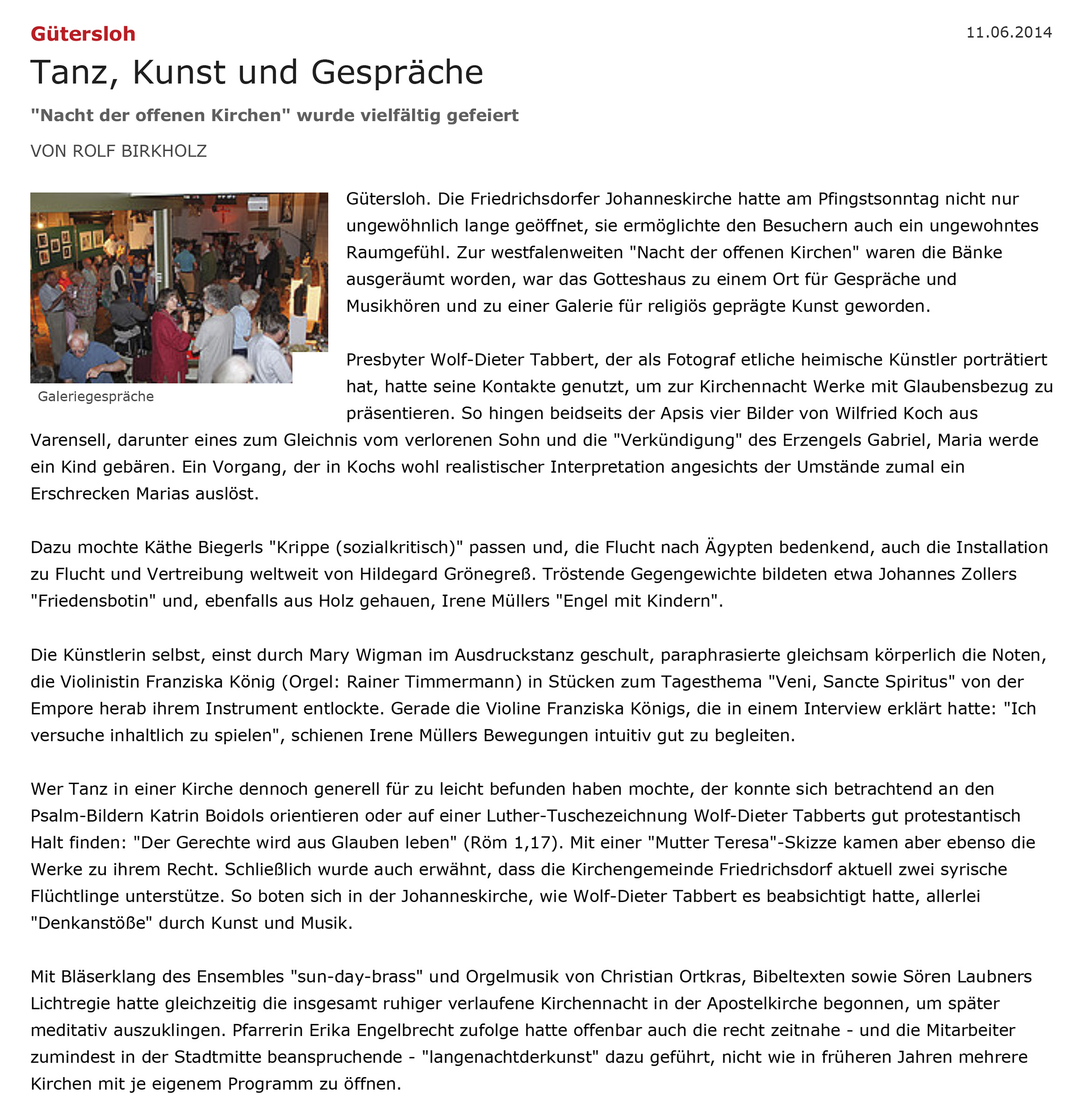 Gütersloh

11.06.2014

Tanz, Kunst und Gespräche

"Nacht der offenen Kirchen" wurde vielfältig gefeiert

VON ROLF BIRKHOLZ

Galeriegespräche

Gütersloh. Die Friedrichsdorfer Johanneskirche hatte am Pfingstsonntag nicht nur ungewöhnlich lange geöffnet, sie ermöglichte den Besuchern auch ein ungewohntes Raumgefühl. Zur westfalenweiten "Nacht der offenen Kirchen" waren die Bänke ausgeräumt worden, war das Gotteshaus zu einem Ort für Gespräche und Musikhören und zu einer Galerie für religiös geprägte Kunst geworden.

Presbyter Wolf-Dieter Tabbert, der als Fotograf etliche heimische Künstler porträtiert hat, hatte seine Kontakte genutzt, um zur Kirchennacht Werke mit Glaubensbezug zu präsentieren. So hingen beidseits der Apsis vier Bilder von Wilfried Koch aus Varensell, darunter eines zum Gleichnis vom verlorenen Sohn und die "Verkündigung" des Erzengels Gabriel, Maria werde ein Kind gebären. Ein Vorgang, der in Kochs wohl realistischer Interpretation angesichts der Umstände zumal ein Erschrecken Marias auslöst.

Dazu mochte Käthe Biegerls "Krippe (sozialkritisch)" passen und, die Flucht nach Ägypten bedenkend, auch die Installation zu Flucht und Vertreibung weltweit von Hildegard Grönegreß. Tröstende Gegengewichte bildeten etwa Johannes Zollers "Friedensbotin" und, ebenfalls aus Holz gehauen, Irene Müllers "Engel mit Kindern".

Die Künstlerin selbst, einst durch Mary Wigman im Ausdruckstanz geschult, paraphrasierte gleichsam körperlich die Noten, die Violinistin Franziska König (Orgel: Rainer Timmermann) in Stücken zum Tagesthema "Veni, Sancte Spiritus" von der Empore herab ihrem Instrument entlockte. Gerade die Violine Franziska Königs, die in einem Interview erklärt hatte: "Ich versuche inhaltlich zu spielen", schienen Irene Müllers Bewegungen intuitiv gut zu begleiten.

Wer Tanz in einer Kirche dennoch generell für zu leicht befunden haben mochte, der konnte sich betrachtend an den Psalm-Bildern Katrin Boidols orientieren oder auf einer Luther-Tuschezeichnung Wolf-Dieter Tabberts gut protestantisch Halt finden: "Der Gerechte wird aus Glauben leben" (Röm 1,17). Mit einer "Mutter Teresa"-Skizze kamen aber ebenso die Werke zu ihrem Recht. Schließlich wurde auch erwähnt, dass die Kirchengemeinde Friedrichsdorf aktuell zwei syrische Flüchtlinge unterstütze. So boten sich in der Johanneskirche, wie Wolf-Dieter Tabbert es beabsichtigt hatte, allerlei "Denkanstöße" durch Kunst und Musik.

Mit Bläserklang des Ensembles "sun-day-brass" und Orgelmusik von Christian Ortkras, Bibeltexten sowie Sören Laubners Lichtregie hatte gleichzeitig die insgesamt ruhiger verlaufene Kirchennacht in der Apostelkirche begonnen, um später meditativ auszuklingen. Pfarrerin Erika Engelbrecht zufolge hatte offenbar auch die recht zeitnahe - und die Mitarbeiter zumindest in der Stadtmitte beanspruchende - "langenachtderkunst" dazu geführt, nicht wie in früheren Jahren mehrere Kirchen mit je eigenem Programm zu öffnen.